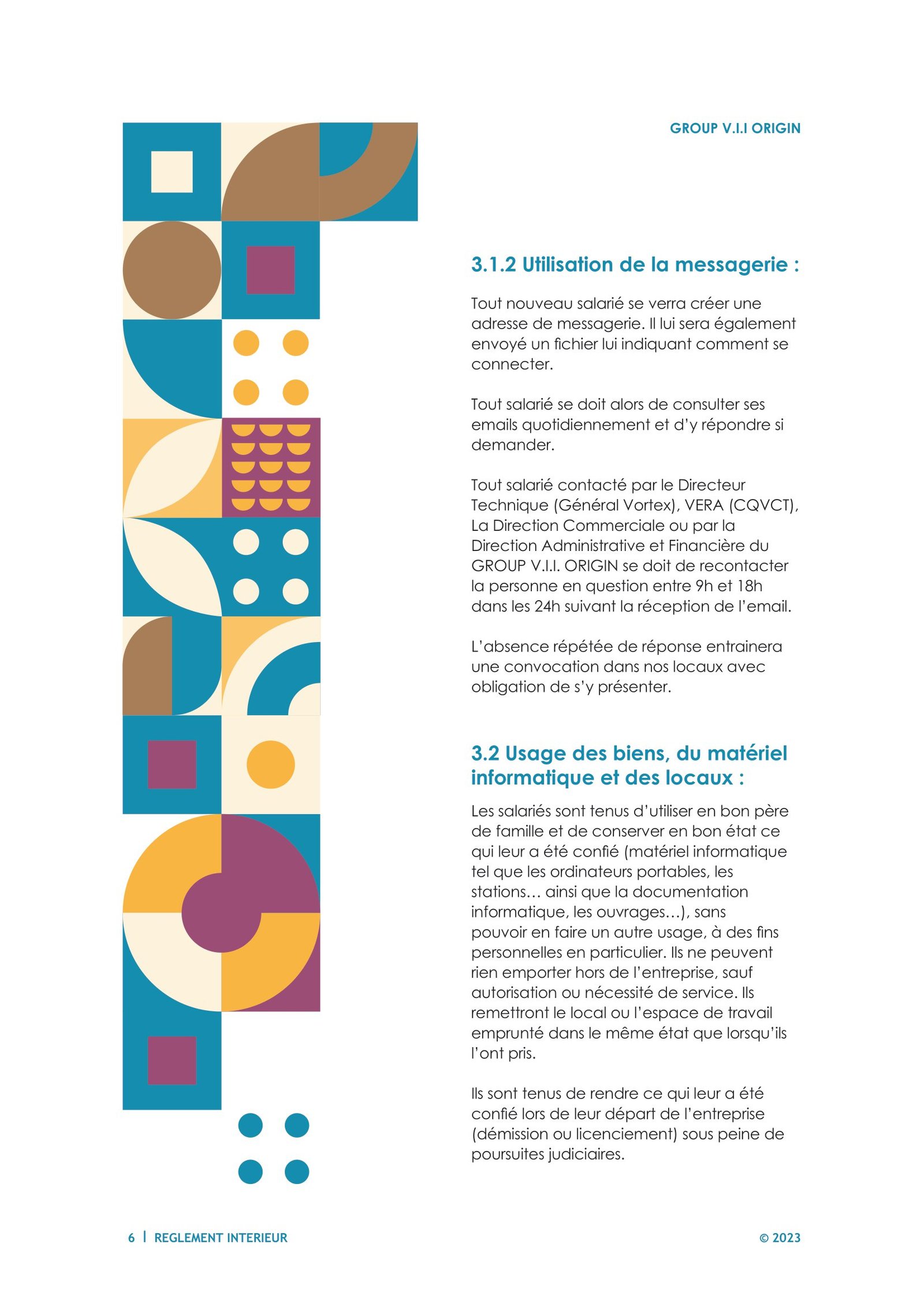 GROUP V.I.I ORIGIN

3.1.2 Utilisation de la messagerie :

Tout nouveau salarié se verra créer une adresse de messagerie. Il lui sera également envoyé un fichier lui indiquant comment se connecter.

Tout salarié se doit alors de consulter ses emails quotidiennement et d'y répondre si demander.

Tout salarié contacté par le Directeur Technique (Général Vortex), VERA (CQVCT), La Direction Commerciale ou par la Direction Administrative et Financière du GROUP V.I.I. ORIGIN se doit de recontacter la personne en question entre 9h et 18h dans les 24h suivant la réception de l'email.

L'absence répétée de réponse entrainera une convocation dans nos locaux avec obligation de s'y présenter.

3.2 Usage des biens, du matériel informatique et des locaux :

Les salariés sont tenus d'utiliser en bon père de famille et de conserver en bon état ce qui leur a été confié (matériel informatique tel que les ordinateurs portables, les stations… ainsi que la documentation informatique, les ouvrages…), sans pouvoir en faire un autre usage, à des fins personnelles en particulier. Ils ne peuvent rien emporter hors de l'entreprise, sauf autorisation ou nécessité de service. Ils remettront le local ou l'espace de travail emprunté dans le même état que lorsqu'ils l'ont pris.

Ils sont tenus de rendre ce qui leur a été confié lors de leur départ de l'entreprise (démission ou licenciement) sous peine de poursuites judiciaires.

6 | REGLEMENT INTERIEUR

© 2023